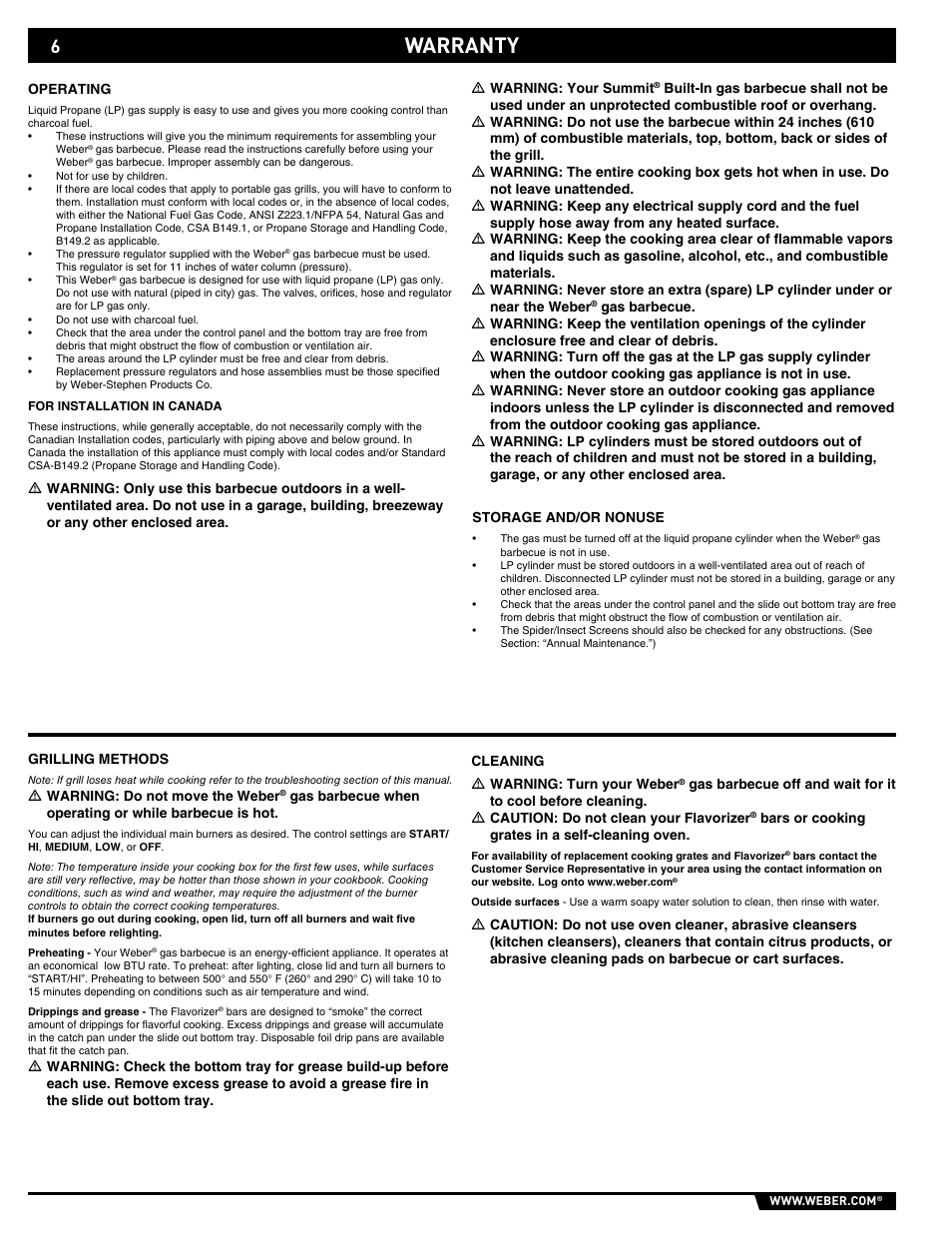 6 WARRANTY

OPERATING

Liquid Propane (LP) gas supply is easy to use and gives you more cooking control than charcoal fuel.

• These instructions will give you the minimum requirements for assembling your Weber® gas barbecue. Please read the instructions carefully before using your Weber® gas barbecue. Improper assembly can be dangerous.
• Not for use by children.
• If there are local codes that apply to portable gas grills, you will have to conform to them. Installation must conform with local codes or, in the absence of local codes, with either the National Fuel Gas Code, ANSI Z223.1/NFPA 54, Natural Gas and Propane Installation Code, CSA B149.1, or Propane Storage and Handling Code, B149.2 as applicable.
• The pressure regulator supplied with the Weber® gas barbecue must be used. This regulator is set for 11 inches of water column (pressure).
• This Weber® gas barbecue is designed for use with liquid propane (LP) gas only. Do not use with natural (piped in city) gas. The valves, orifices, hose and regulator are for LP gas only.
• Do not use with charcoal fuel.
• Check that the area under the control panel and the bottom tray are free from debris that might obstruct the flow of combustion or ventilation air.
• The areas around the LP cylinder must be free and clear from debris.
• Replacement pressure regulators and hose assemblies must be those specified by Weber-Stephen Products Co.

FOR INSTALLATION IN CANADA

These instructions, while generally acceptable, do not necessarily comply with the Canadian Installation codes, particularly with piping above and below ground. In Canada the installation of this appliance must comply with local codes and/or Standard CSA-B149.2 (Propane Storage and Handling Code).

⚠ WARNING: Only use this barbecue outdoors in a well-ventilated area. Do not use in a garage, building, breezeway or any other enclosed area.

⚠ WARNING: Your Summit® Built-In gas barbecue shall not be used under an unprotected combustible roof or overhang.
⚠ WARNING: Do not use the barbecue within 24 inches (610 mm) of combustible materials, top, bottom, back or sides of the grill.
⚠ WARNING: The entire cooking box gets hot when in use. Do not leave unattended.
⚠ WARNING: Keep any electrical supply cord and the fuel supply hose away from any heated surface.
⚠ WARNING: Keep the cooking area clear of flammable vapors and liquids such as gasoline, alcohol, etc., and combustible materials.
⚠ WARNING: Never store an extra (spare) LP cylinder under or near the Weber® gas barbecue.
⚠ WARNING: Keep the ventilation openings of the cylinder enclosure free and clear of debris.
⚠ WARNING: Turn off the gas at the LP gas supply cylinder when the outdoor cooking gas appliance is not in use.
⚠ WARNING: Never store an outdoor cooking gas appliance indoors unless the LP cylinder is disconnected and removed from the outdoor cooking gas appliance.
⚠ WARNING: LP cylinders must be stored outdoors out of the reach of children and must not be stored in a building, garage, or any other enclosed area.

STORAGE AND/OR NONUSE

• The gas must be turned off at the liquid propane cylinder when the Weber® gas barbecue is not in use.
• LP cylinder must be stored outdoors in a well-ventilated area out of reach of children. Disconnected LP cylinder must not be stored in a building, garage or any other enclosed area.
• Check that the areas under the control panel and the slide out bottom tray are free from debris that might obstruct the flow of combustion or ventilation air.
• The Spider/Insect Screens should also be checked for any obstructions. (See Section: “Annual Maintenance.”)

GRILLING METHODS

Note: If grill loses heat while cooking refer to the troubleshooting section of this manual.

⚠ WARNING: Do not move the Weber® gas barbecue when operating or while barbecue is hot.

You can adjust the individual main burners as desired. The control settings are START/HI, MEDIUM, LOW, or OFF.

Note: The temperature inside your cooking box for the first few uses, while surfaces are still very reflective, may be hotter than those shown in your cookbook. Cooking conditions, such as wind and weather, may require the adjustment of the burner controls to obtain the correct cooking temperatures.
If burners go out during cooking, open lid, turn off all burners and wait five minutes before relighting.

Preheating - Your Weber® gas barbecue is an energy-efficient appliance. It operates at an economical low BTU rate. To preheat: after lighting, close lid and turn all burners to “START/HI”. Preheating to between 500° and 550° F (260° and 290° C) will take 10 to 15 minutes depending on conditions such as air temperature and wind.

Drippings and grease - The Flavorizer® bars are designed to “smoke” the correct amount of drippings for flavorful cooking. Excess drippings and grease will accumulate in the catch pan under the slide out bottom tray. Disposable foil drip pans are available that fit the catch pan.

⚠ WARNING: Check the bottom tray for grease build-up before each use. Remove excess grease to avoid a grease fire in the slide out bottom tray.

CLEANING

⚠ WARNING: Turn your Weber® gas barbecue off and wait for it to cool before cleaning.
⚠ CAUTION: Do not clean your Flavorizer® bars or cooking grates in a self-cleaning oven.

For availability of replacement cooking grates and Flavorizer® bars contact the Customer Service Representative in your area using the contact information on our website. Log onto www.weber.com®

Outside surfaces - Use a warm soapy water solution to clean, then rinse with water.

⚠ CAUTION: Do not use oven cleaner, abrasive cleansers (kitchen cleansers), cleaners that contain citrus products, or abrasive cleaning pads on barbecue or cart surfaces.

WWW.WEBER.COM®